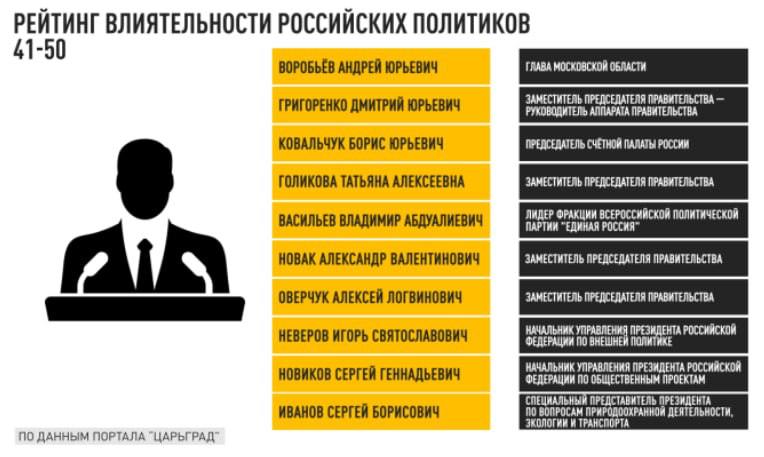 РЕЙТИНГ ВЛИЯТЕЛЬНОСТИ РОССИЙСКИХ ПОЛИТИКОВ
41-50

| | |
|---|---|
| ВОРОБЬЁВ АНДРЕЙ ЮРЬЕВИЧ | ГЛАВА МОСКОВСКОЙ ОБЛАСТИ |
| ГРИГОРЕНКО ДМИТРИЙ ЮРЬЕВИЧ | ЗАМЕСТИТЕЛЬ ПРЕДСЕДАТЕЛЯ ПРАВИТЕЛЬСТВА — РУКОВОДИТЕЛЬ АППАРАТА ПРАВИТЕЛЬСТВА |
| КОВАЛЬЧУК БОРИС ЮРЬЕВИЧ | ПРЕДСЕДАТЕЛЬ СЧЁТНОЙ ПАЛАТЫ РОССИИ |
| ГОЛИКОВА ТАТЬЯНА АЛЕКСЕЕВНА | ЗАМЕСТИТЕЛЬ ПРЕДСЕДАТЕЛЯ ПРАВИТЕЛЬСТВА |
| ВАСИЛЬЕВ ВЛАДИМИР АБДУАЛИЕВИЧ | ЛИДЕР ФРАКЦИИ ВСЕРОССИЙСКОЙ ПОЛИТИЧЕСКОЙ ПАРТИИ "ЕДИНАЯ РОССИЯ" |
| НОВАК АЛЕКСАНДР ВАЛЕНТИНОВИЧ | ЗАМЕСТИТЕЛЬ ПРЕДСЕДАТЕЛЯ ПРАВИТЕЛЬСТВА |
| ОВЕРЧУК АЛЕКСЕЙ ЛОГВИНОВИЧ | ЗАМЕСТИТЕЛЬ ПРЕДСЕДАТЕЛЯ ПРАВИТЕЛЬСТВА |
| НЕВЕРОВ ИГОРЬ СВЯТОСЛАВОВИЧ | НАЧАЛЬНИК УПРАВЛЕНИЯ ПРЕЗИДЕНТА РОССИЙСКОЙ ФЕДЕРАЦИИ ПО ВНЕШНЕЙ ПОЛИТИКЕ |
| НОВИКОВ СЕРГЕЙ ГЕННАДЬЕВИЧ | НАЧАЛЬНИК УПРАВЛЕНИЯ ПРЕЗИДЕНТА РОССИЙСКОЙ ФЕДЕРАЦИИ ПО ОБЩЕСТВЕННЫМ ПРОЕКТАМ |
| ИВАНОВ СЕРГЕЙ БОРИСОВИЧ | СПЕЦИАЛЬНЫЙ ПРЕДСТАВИТЕЛЬ ПРЕЗИДЕНТА ПО ВОПРОСАМ ПРИРОДООХРАННОЙ ДЕЯТЕЛЬНОСТИ, ЭКОЛОГИИ И ТРАНСПОРТА |

ПО ДАННЫМ ПОРТАЛА "ЦАРЬГРАД"